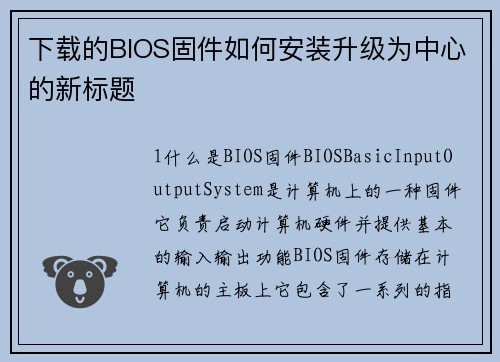 下载的BIOS固件如何安装升级为中心的新标题

1什么是BIOS固件BIOSBasicInputOutputSystem是计算机上的一种固件它负责启动计算机硬件并提供基本的输入输出功能BIOS固件存储在计算机的主板上它包含了一系列的指